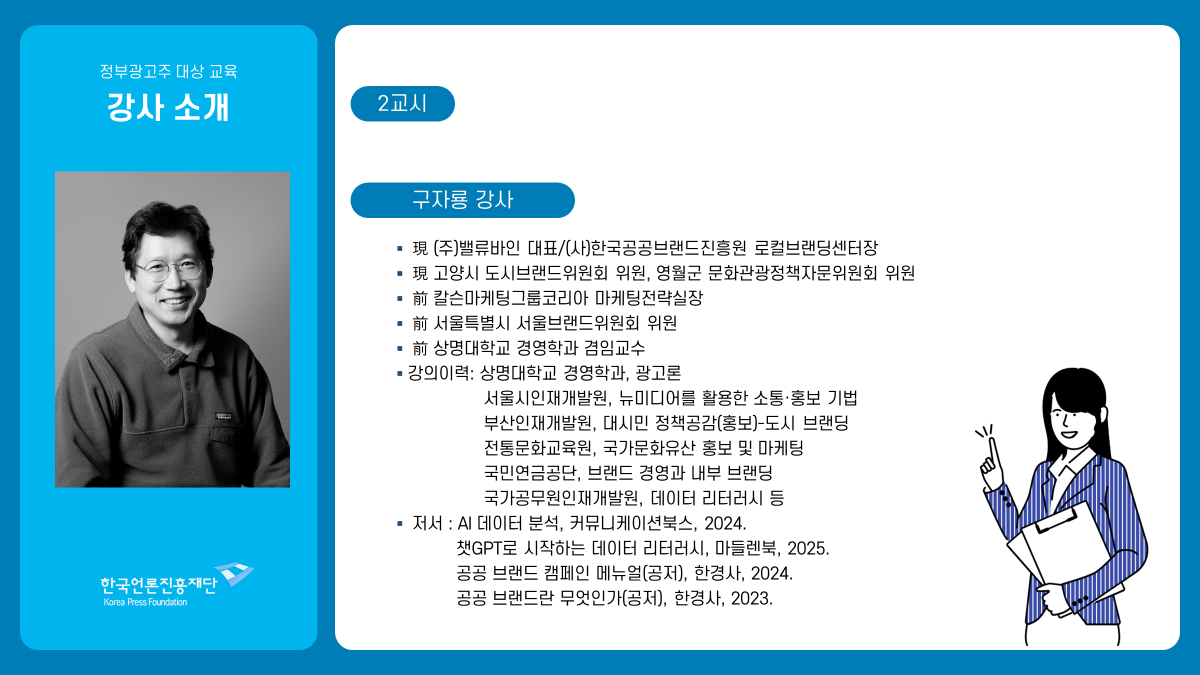 정부광고주 대상 교육

강사 소개

한국언론진흥재단
Korea Press Foundation

2교시

구자룡 강사

▪ 現 (주)밸류바인 대표/(사)한국공공브랜드진흥원 로컬브랜딩센터장
▪ 現 고양시 도시브랜드위원회 위원, 영월군 문화관광정책자문위원회 위원
▪ 前 칼슨마케팅그룹코리아 마케팅전략실장
▪ 前 서울특별시 서울브랜드위원회 위원
▪ 前 상명대학교 경영학과 겸임교수
▪ 강의이력: 상명대학교 경영학과, 광고론
서울시인재개발원, 뉴미디어를 활용한 소통·홍보 기법
부산인재개발원, 대시민 정책공감(홍보)-도시 브랜딩
전통문화교육원, 국가문화유산 홍보 및 마케팅
국민연금공단, 브랜드 경영과 내부 브랜딩
국가공무원인재개발원, 데이터 리터러시 등
▪ 저서 : AI 데이터 분석, 커뮤니케이션북스, 2024.
챗GPT로 시작하는 데이터 리터러시, 마들렌북, 2025.
공공 브랜드 캠페인 메뉴얼(공저), 한경사, 2024.
공공 브랜드란 무엇인가(공저), 한경사, 2023.